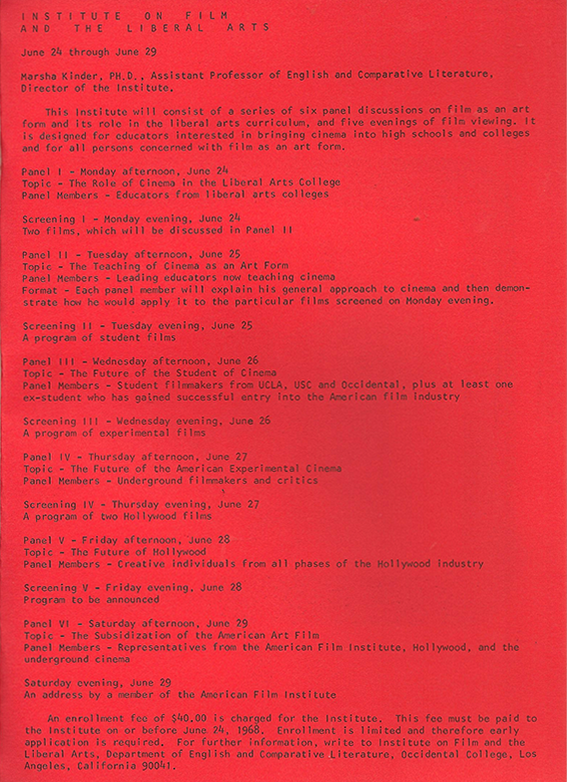 INSTITUTE ON FILM
AND THE LIBERAL ARTS

June 24 through June 29

Marsha Kinder, PH.D., Assistant Professor of English and Comparative Literature, Director of the Institute.

This Institute will consist of a series of six panel discussions on film as an art form and its role in the liberal arts curriculum, and five evenings of film viewing. It is designed for educators interested in bringing cinema into high schools and colleges and for all persons concerned with film as an art form.

Panel I - Monday afternoon, June 24
Topic - The Role of Cinema in the Liberal Arts College
Panel Members - Educators from liberal arts colleges

Screening I - Monday evening, June 24
Two films, which will be discussed in Panel II

Panel II - Tuesday afternoon, June 25
Topic - The Teaching of Cinema as an Art Form
Panel Members - Leading educators now teaching cinema
Format - Each panel member will explain his general approach to cinema and then demonstrate how he would apply it to the particular films screened on Monday evening.

Screening II - Tuesday evening, June 25
A program of student films

Panel III - Wednesday afternoon, June 26
Topic - The Future of the Student of Cinema
Panel Members - Student filmmakers from UCLA, USC and Occidental, plus at least one ex-student who has gained successful entry into the American film industry

Screening III - Wednesday evening, June 26
A program of experimental films

Panel IV - Thursday afternoon, June 27
Topic - The Future of the American Experimental Cinema
Panel Members - Underground filmmakers and critics

Screening IV - Thursday evening, June 27
A program of two Hollywood films

Panel V - Friday afternoon, June 28
Topic - The Future of Hollywood
Panel Members - Creative individuals from all phases of the Hollywood industry

Screening V - Friday evening, June 28
Program to be announced

Panel VI - Saturday afternoon, June 29
Topic - The Subsidization of the American Art Film
Panel Members - Representatives from the American Film Institute, Hollywood, and the underground cinema

Saturday evening, June 29
An address by a member of the American Film Institute

An enrollment fee of $40.00 is charged for the Institute. This fee must be paid to the Institute on or before June 24, 1968. Enrollment is limited and therefore early application is required. For further information, write to Institute on Film and the Liberal Arts, Department of English and Comparative Literature, Occidental College, Los Angeles, California 90041.